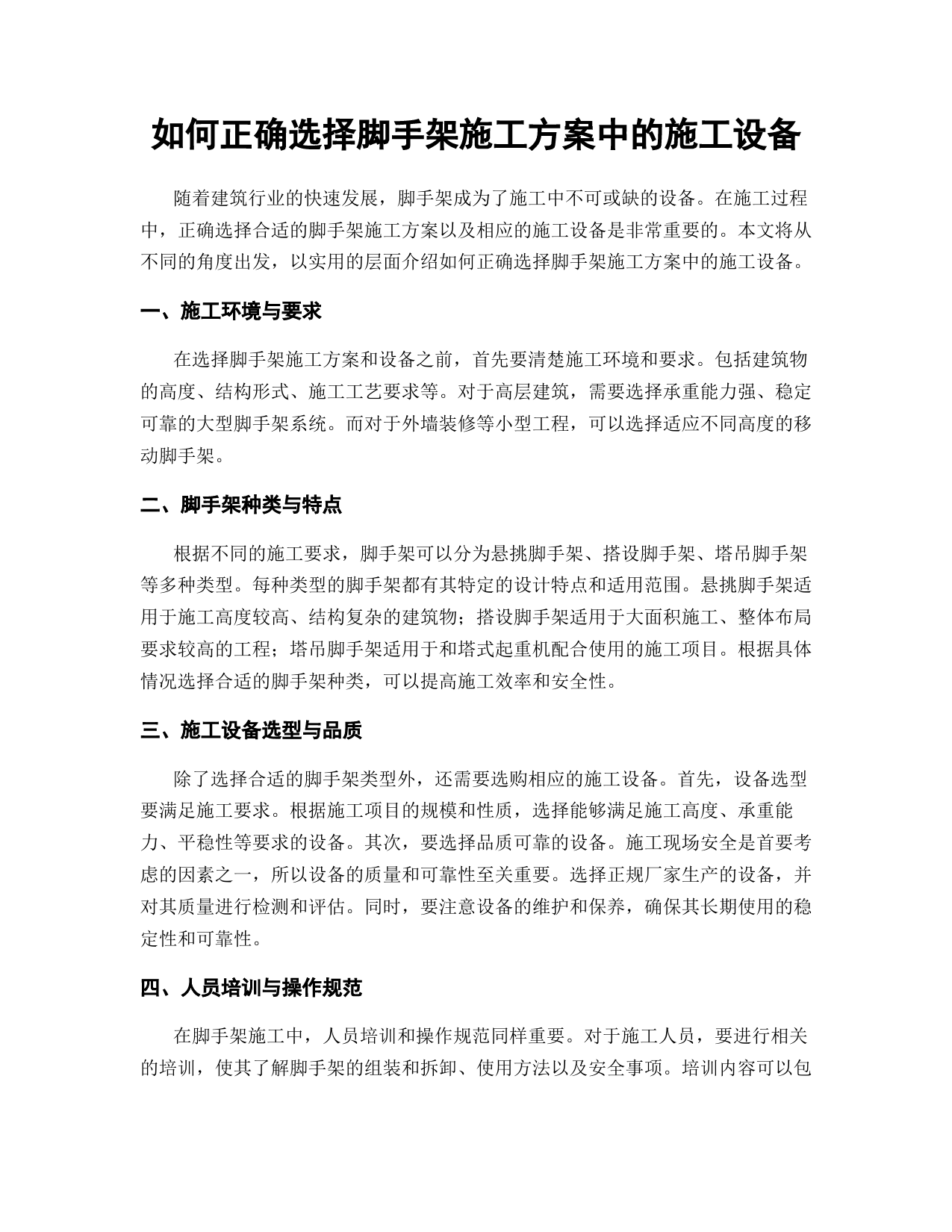 如何正确选择脚手架施工方案中的施工设备

随着建筑行业的快速发展，脚手架成为了施工中不可或缺的设备。在施工过程中，正确选择合适的脚手架施工方案以及相应的施工设备是非常重要的。本文将从不同的角度出发，以实用的层面介绍如何正确选择脚手架施工方案中的施工设备。

一、施工环境与要求

在选择脚手架施工方案和设备之前，首先要清楚施工环境和要求。包括建筑物的高度、结构形式、施工工艺要求等。对于高层建筑，需要选择承重能力强、稳定可靠的大型脚手架系统。而对于外墙装修等小型工程，可以选择适应不同高度的移动脚手架。

二、脚手架种类与特点

根据不同的施工要求，脚手架可以分为悬挑脚手架、搭设脚手架、塔吊脚手架等多种类型。每种类型的脚手架都有其特定的设计特点和适用范围。悬挑脚手架适用于施工高度较高、结构复杂的建筑物；搭设脚手架适用于大面积施工、整体布局要求较高的工程；塔吊脚手架适用于和塔式起重机配合使用的施工项目。根据具体情况选择合适的脚手架种类，可以提高施工效率和安全性。

三、施工设备选型与品质

除了选择合适的脚手架类型外，还需要选购相应的施工设备。首先，设备选型要满足施工要求。根据施工项目的规模和性质，选择能够满足施工高度、承重能力、平稳性等要求的设备。其次，要选择品质可靠的设备。施工现场安全是首要考虑的因素之一，所以设备的质量和可靠性至关重要。选择正规厂家生产的设备，并对其质量进行检测和评估。同时，要注意设备的维护和保养，确保其长期使用的稳定性和可靠性。

四、人员培训与操作规范

在脚手架施工中，人员培训和操作规范同样重要。对于施工人员，要进行相关的培训，使其了解脚手架的组装和拆卸、使用方法以及安全事项。培训内容可以包